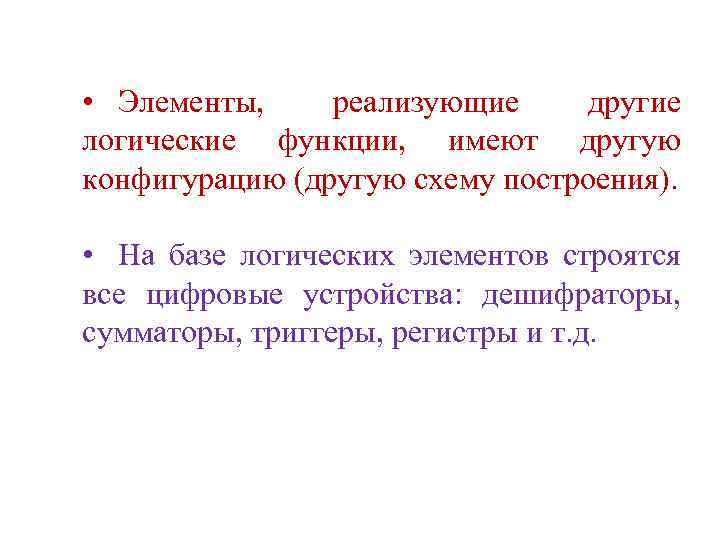 • Элементы, реализующие другие логические функции, имеют другую конфигурацию (другую схему построения).

• На базе логических элементов строятся все цифровые устройства: дешифраторы, сумматоры, триггеры, регистры и т.д.